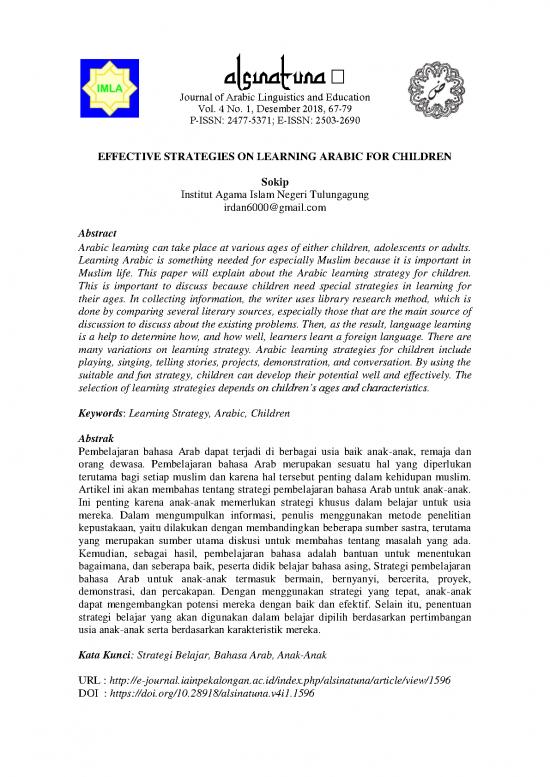 IMLA

alsinatuna

Journal of Arabic Linguistics and Education
Vol. 4 No. 1, Desember 2018, 67-79
P-ISSN: 2477-5371; E-ISSN: 2503-2690

EFFECTIVE STRATEGIES ON LEARNING ARABIC FOR CHILDREN

Sokip
Institut Agama Islam Negeri Tulungagung
irdan6000@gmail.com

Abstract
Arabic learning can take place at various ages of either children, adolescents or adults. Learning Arabic is something needed for especially Muslim because it is important in Muslim life. This paper will explain about the Arabic learning strategy for children. This is important to discuss because children need special strategies in learning for their ages. In collecting information, the writer uses library research method, which is done by comparing several literary sources, especially those that are the main source of discussion to discuss about the existing problems. Then, as the result, language learning is a help to determine how, and how well, learners learn a foreign language. There are many variations on learning strategy. Arabic learning strategies for children include playing, singing, telling stories, projects, demonstration, and conversation. By using the suitable and fun strategy, children can develop their potential well and effectively. The selection of learning strategies depends on children's ages and characteristics.

Keywords: Learning Strategy, Arabic, Children

Abstrak
Pembelajaran bahasa Arab dapat terjadi di berbagai usia baik anak-anak, remaja dan orang dewasa. Pembelajaran bahasa Arab merupakan sesuatu hal yang diperlukan terutama bagi setiap muslim dan karena hal tersebut penting dalam kehidupan muslim. Artikel ini akan membahas tentang strategi pembelajaran bahasa Arab untuk anak-anak. Ini penting karena anak-anak memerlukan strategi khusus dalam belajar untuk usia mereka. Dalam mengumpulkan informasi, penulis menggunakan metode penelitian kepustakaan, yaitu dilakukan dengan membandingkan beberapa sumber sastra, terutama yang merupakan sumber utama diskusi untuk membahas tentang masalah yang ada. Kemudian, sebagai hasil, pembelajaran bahasa adalah bantuan untuk menentukan bagaimana, dan seberapa baik, peserta didik belajar bahasa asing, Strategi pembelajaran bahasa Arab untuk anak-anak termasuk bermain, bernyanyi, bercerita, proyek, demonstrasi, dan percakapan. Dengan menggunakan strategi yang tepat, anak-anak dapat mengembangkan potensi mereka dengan baik dan efektif. Selain itu, penentuan strategi belajar yang akan digunakan dalam belajar dipilih berdasarkan pertimbangan usia anak-anak serta berdasarkan karakteristik mereka.

Kata Kunci: Strategi Belajar, Bahasa Arab, Anak-Anak

URL : http://e-journal.iainpekalongan.ac.id/index.php/alsinatuna/article/view/1596
DOI : https://doi.org/10.28918/alsinatuna.v4i1.1596